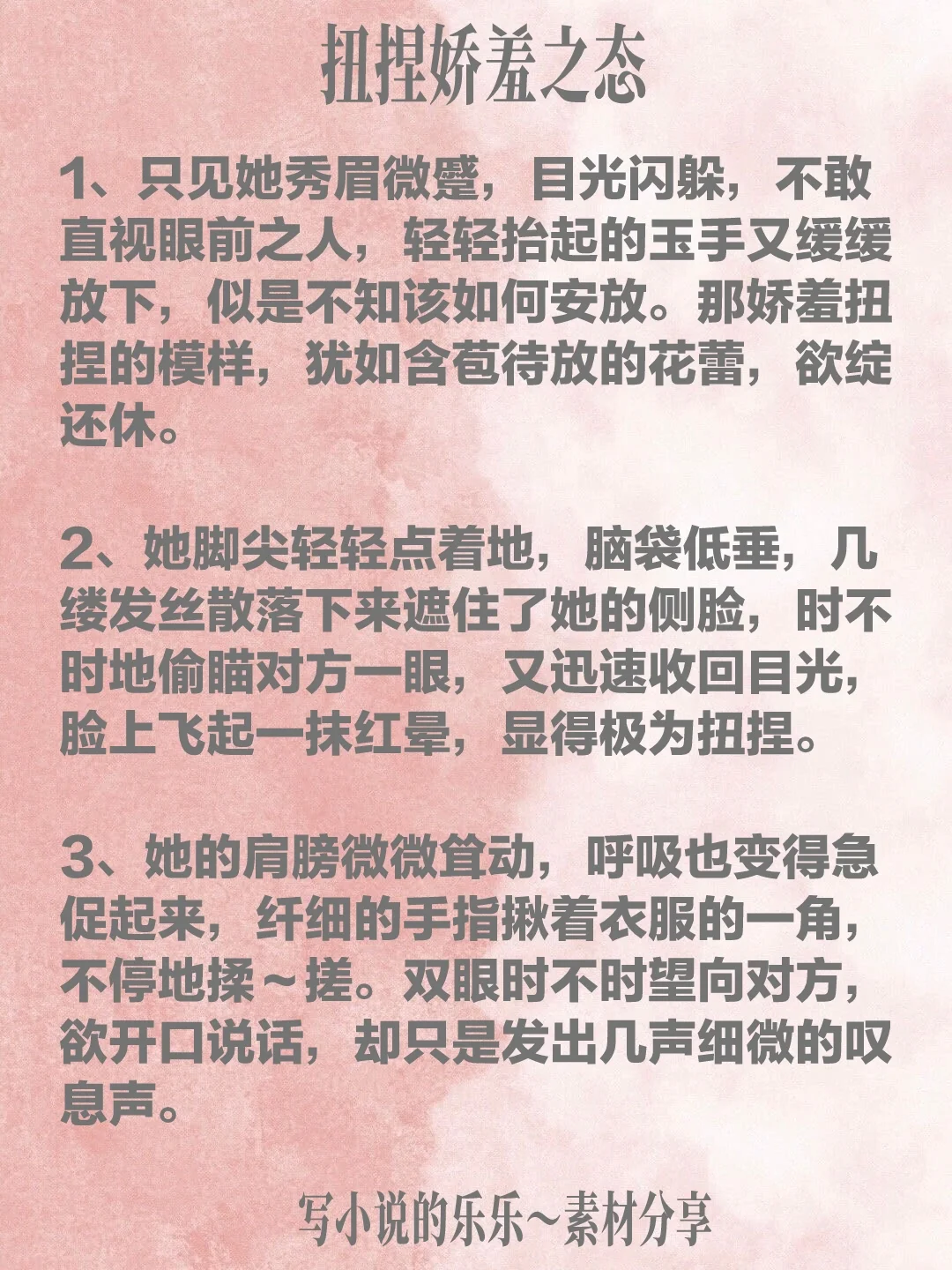 扭捏娇羞之态

1、只见她秀眉微蹙，目光闪躲，不敢直视眼前之人，轻轻抬起的玉手又缓缓放下，似是不知该如何安放。那娇羞扭捏的模样，犹如含苞待放的花蕾，欲绽还休。

2、她脚尖轻轻点着地，脑袋低垂，几缕发丝散落下来遮住了她的侧脸，时不时地偷瞄对方一眼，又迅速收回目光，脸上飞起一抹红晕，显得极为扭捏。

3、她的肩膀微微耸动，呼吸也变得急促起来，纤细的手指揪着衣服的一角，不停地揉～搓。双眼时不时望向对方，欲开口说话，却只是发出几声细微的叹息声。

写小说的乐乐～素材分享